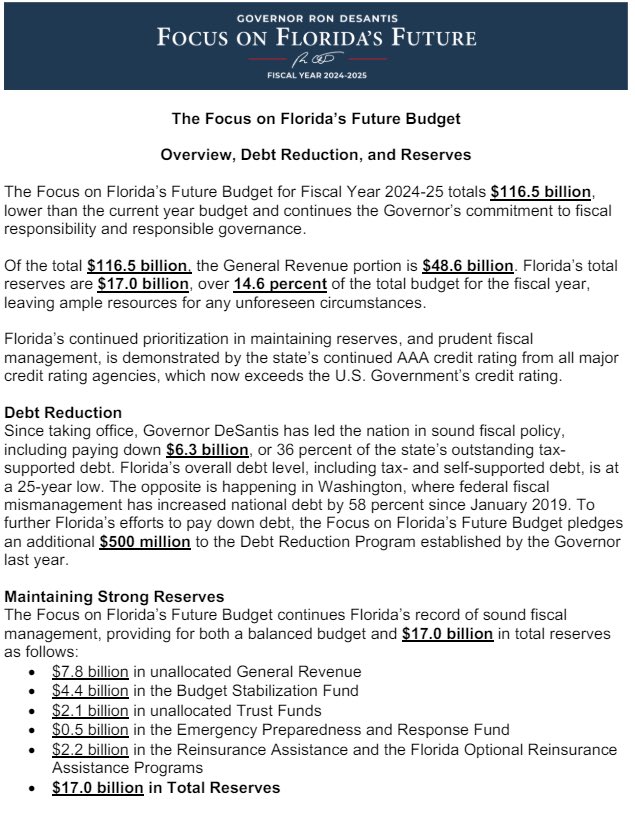 GOVERNOR RON DESANTIS
FOCUS ON FLORIDA'S FUTURE
FISCAL YEAR 2024-2025

The Focus on Florida's Future Budget

Overview, Debt Reduction, and Reserves

The Focus on Florida's Future Budget for Fiscal Year 2024-25 totals $116.5 billion, lower than the current year budget and continues the Governor's commitment to fiscal responsibility and responsible governance.

Of the total $116.5 billion, the General Revenue portion is $48.6 billion. Florida's total reserves are $17.0 billion, over 14.6 percent of the total budget for the fiscal year, leaving ample resources for any unforeseen circumstances.

Florida's continued prioritization in maintaining reserves, and prudent fiscal management, is demonstrated by the state's continued AAA credit rating from all major credit rating agencies, which now exceeds the U.S. Government's credit rating.

Debt Reduction
Since taking office, Governor DeSantis has led the nation in sound fiscal policy, including paying down $6.3 billion, or 36 percent of the state's outstanding tax-supported debt. Florida's overall debt level, including tax- and self-supported debt, is at a 25-year low. The opposite is happening in Washington, where federal fiscal mismanagement has increased national debt by 58 percent since January 2019. To further Florida's efforts to pay down debt, the Focus on Florida's Future Budget pledges an additional $500 million to the Debt Reduction Program established by the Governor last year.

Maintaining Strong Reserves
The Focus on Florida's Future Budget continues Florida's record of sound fiscal management, providing for both a balanced budget and $17.0 billion in total reserves as follows:
• $7.8 billion in unallocated General Revenue
• $4.4 billion in the Budget Stabilization Fund
• $2.1 billion in unallocated Trust Funds
• $0.5 billion in the Emergency Preparedness and Response Fund
• $2.2 billion in the Reinsurance Assistance and the Florida Optional Reinsurance Assistance Programs
• $17.0 billion in Total Reserves